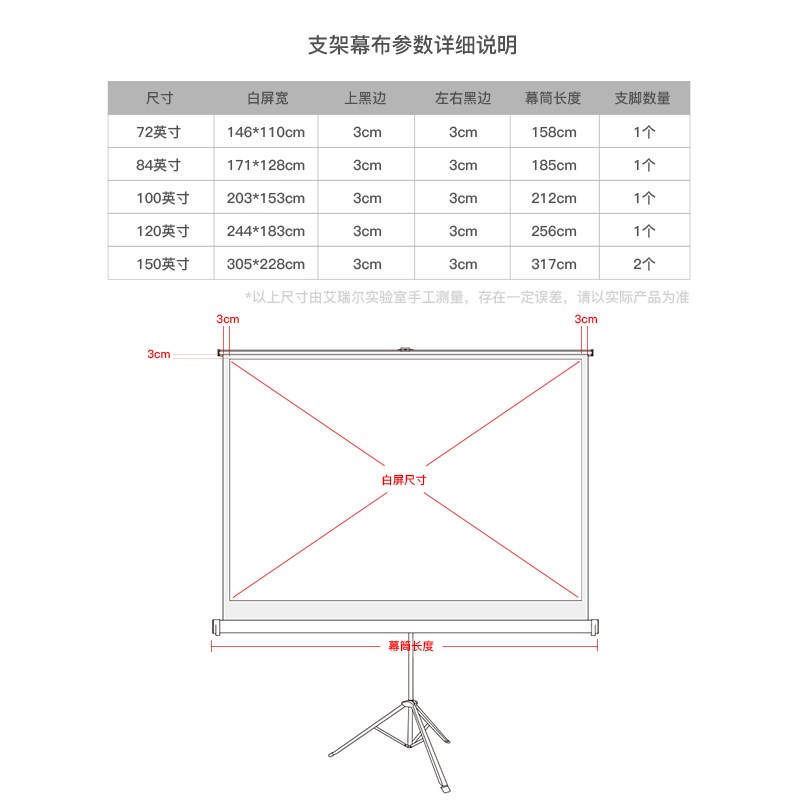 支架幕布参数详细说明

| 尺寸 | 白屏宽 | 上黑边 | 左右黑边 | 幕筒长度 | 支脚数量 |
|---|---|---|---|---|---|
| 72英寸 | 146*110cm | 3cm | 3cm | 158cm | 1个 |
| 84英寸 | 171*128cm | 3cm | 3cm | 185cm | 1个 |
| 100英寸 | 203*153cm | 3cm | 3cm | 212cm | 1个 |
| 120英寸 | 244*183cm | 3cm | 3cm | 256cm | 1个 |
| 150英寸 | 305*228cm | 3cm | 3cm | 317cm | 2个 |

*以上尺寸由艾瑞尔实验室手工测量，存在一定误差，请以实际产品为准

3cm
3cm
3cm
白屏尺寸
幕筒长度